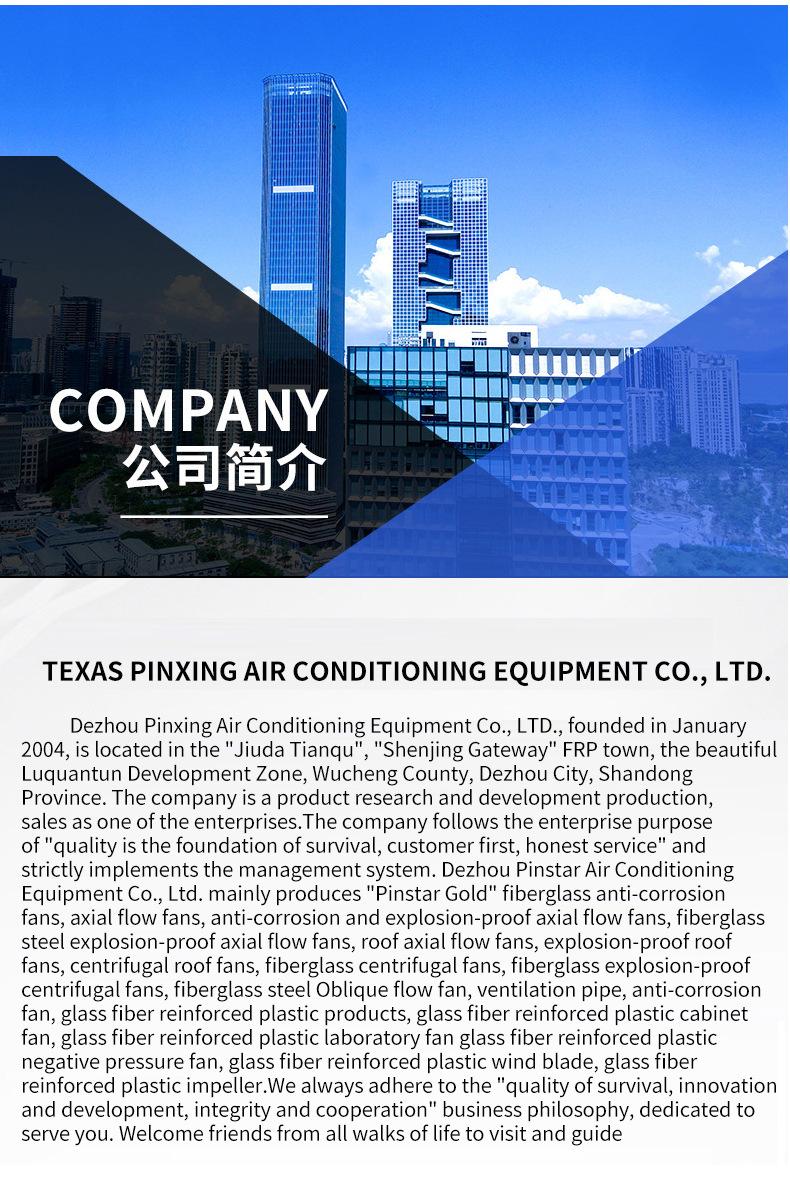 COMPANY
公司简介

TEXAS PINXING AIR CONDITIONING EQUIPMENT CO., LTD.

Dezhou Pinxing Air Conditioning Equipment Co., LTD., founded in January 2004, is located in the "Jiuda Tianqu", "Shenjing Gateway" FRP town, the beautiful Luquantun Development Zone, Wucheng County, Dezhou City, Shandong Province. The company is a product research and development production, sales as one of the enterprises.The company follows the enterprise purpose of "quality is the foundation of survival, customer first, honest service" and strictly implements the management system. Dezhou Pinstar Air Conditioning Equipment Co., Ltd. mainly produces "Pinstar Gold" fiberglass anti-corrosion fans, axial flow fans, anti-corrosion and explosion-proof axial flow fans, fiberglass steel explosion-proof axial flow fans, roof axial flow fans, explosion-proof roof fans, centrifugal roof fans, fiberglass centrifugal fans, fiberglass explosion-proof centrifugal fans, fiberglass steel Oblique flow fan, ventilation pipe, anti-corrosion fan, glass fiber reinforced plastic products, glass fiber reinforced plastic cabinet fan, glass fiber reinforced plastic laboratory fan glass fiber reinforced plastic negative pressure fan, glass fiber reinforced plastic wind blade, glass fiber reinforced plastic impeller.We always adhere to the "quality of survival, innovation and development, integrity and cooperation" business philosophy, dedicated to serve you. Welcome friends from all walks of life to visit and guide